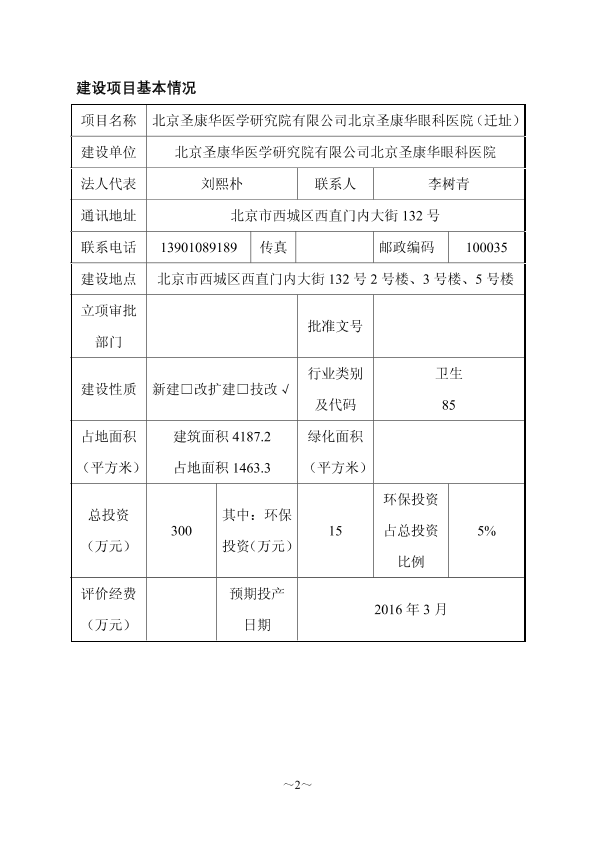 建设项目基本情况

| 项目名称 | 北京圣康华医学研究院有限公司北京圣康华眼科医院（迁址） | | | | |
|---|---|---|---|---|---|
| 建设单位 | 北京圣康华医学研究院有限公司北京圣康华眼科医院 | | | | |
| 法人代表 | 刘熙朴 | | 联系人 | 李树青 | |
| 通讯地址 | 北京市西城区西直门内大街 132 号 | | | | |
| 联系电话 | 13901089189 | 传真 | | 邮政编码 | 100035 |
| 建设地点 | 北京市西城区西直门内大街 132 号 2 号楼、3 号楼、5 号楼 | | | | |
| 立项审批部门 | | | 批准文号 | | |
| 建设性质 | 新建□改扩建□技改 √ | | 行业类别及代码 | 卫生 85 | |
| 占地面积（平方米） | 建筑面积 4187.2 占地面积 1463.3 | | 绿化面积（平方米） | | |
| 总投资（万元） | 300 | 其中：环保投资(万元) | 15 | 环保投资占总投资比例 | 5% |
| 评价经费（万元） | | 预期投产日期 | 2016 年 3 月 | | |

~2~